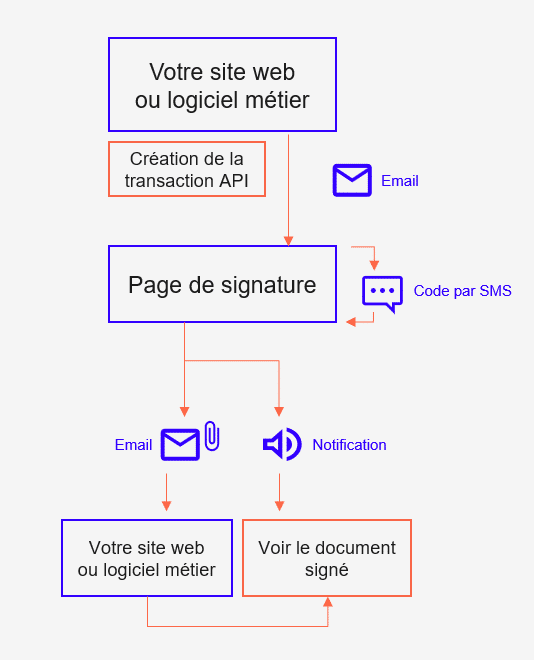 Votre site web ou logiciel métier

Création de la transaction API

Email

Page de signature

Code par SMS

Email

Notification

Votre site web ou logiciel métier

Voir le document signé